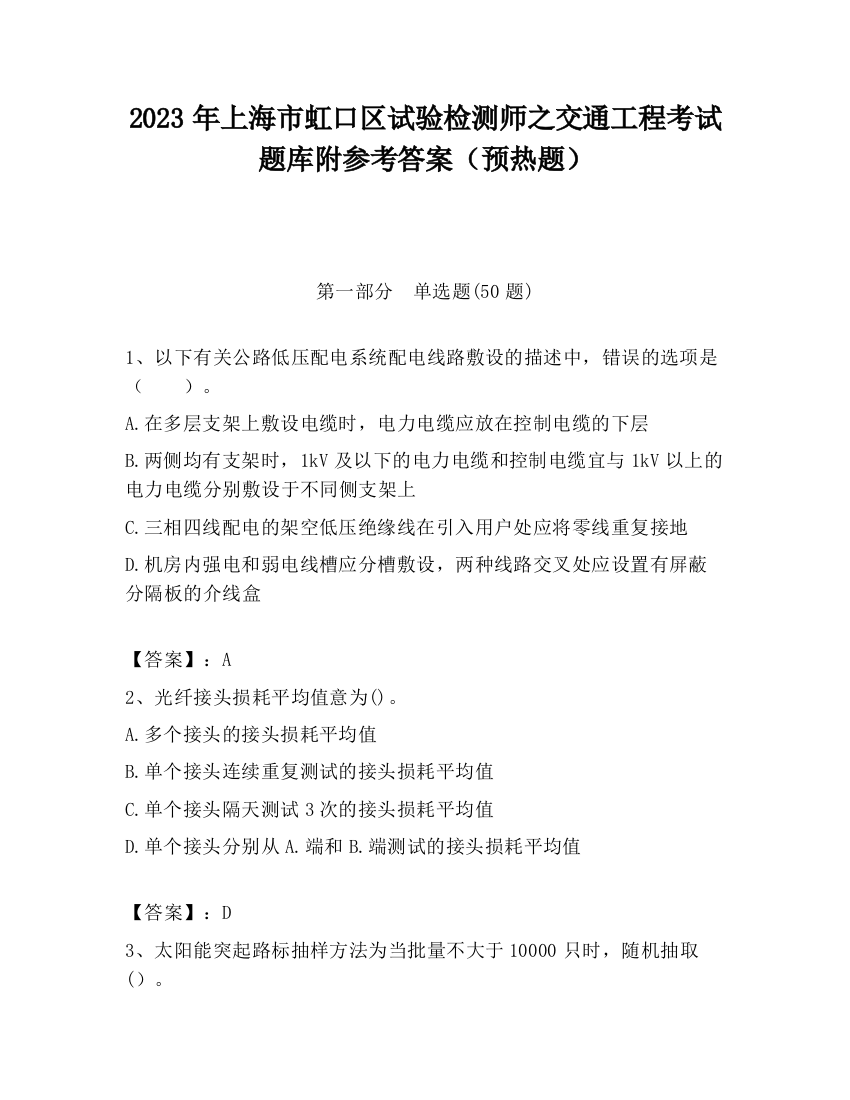 2023 年上海市虹口区试验检测师之交通工程考试题库附参考答案（预热题）

第一部分　单选题(50 题)

1、以下有关公路低压配电系统配电线路敷设的描述中，错误的选项是（　　）。

A.在多层支架上敷设电缆时，电力电缆应放在控制电缆的下层

B.两侧均有支架时，1kV 及以下的电力电缆和控制电缆宜与 1kV 以上的电力电缆分别敷设于不同侧支架上

C.三相四线配电的架空低压绝缘线在引入用户处应将零线重复接地

D.机房内强电和弱电线槽应分槽敷设，两种线路交叉处应设置有屏蔽分隔板的介线盒

【答案】：A

2、光纤接头损耗平均值意为()。

A.多个接头的接头损耗平均值

B.单个接头连续重复测试的接头损耗平均值

C.单个接头隔天测试 3 次的接头损耗平均值

D.单个接头分别从 A.端和 B.端测试的接头损耗平均值

【答案】：D

3、太阳能突起路标抽样方法为当批量不大于 10000 只时，随机抽取（）。